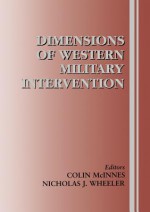 DIMENSIONS OF WESTERN MILITARY INTERVENTION

Editors
COLIN McINNES
NICHOLAS J. WHEELER